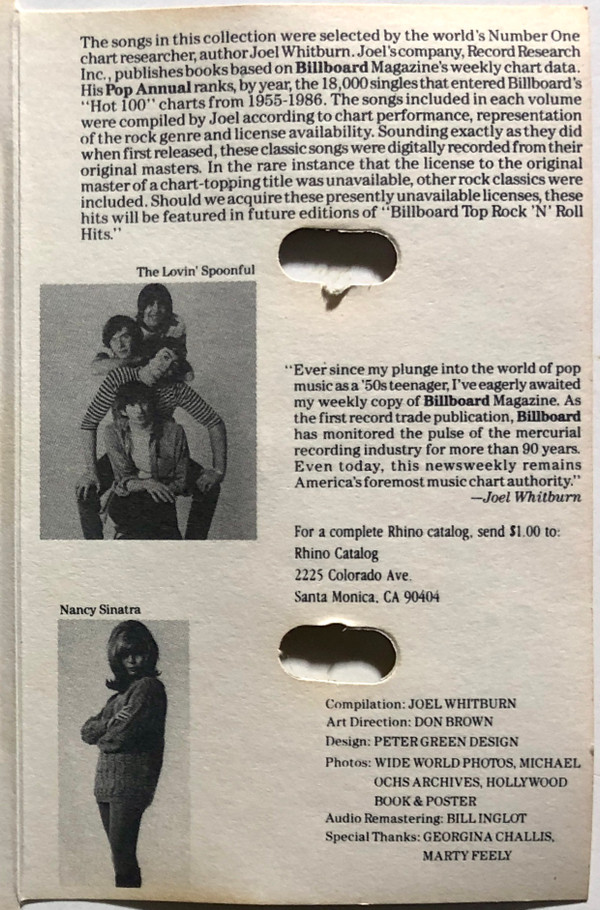 The songs in this collection were selected by the world's Number One chart researcher, author Joel Whitburn. Joel's company, Record Research Inc., publishes books based on Billboard Magazine's weekly chart data. His Pop Annual ranks, by year, the 18,000 singles that entered Billboard's "Hot 100" charts from 1955-1986. The songs included in each volume were compiled by Joel according to chart performance, representation of the rock genre and license availability. Sounding exactly as they did when first released, these classic songs were digitally recorded from their original masters. In the rare instance that the license to the original master of a chart-topping title was unavailable, other rock classics were included. Should we acquire these presently unavailable licenses, these hits will be featured in future editions of "Billboard Top Rock 'N' Roll Hits."

The Lovin' Spoonful

"Ever since my plunge into the world of pop music as a '50s teenager, I've eagerly awaited my weekly copy of Billboard Magazine. As the first record trade publication, Billboard has monitored the pulse of the mercurial recording industry for more than 90 years. Even today, this newsweekly remains America's foremost music chart authority."
—Joel Whitburn

For a complete Rhino catalog, send $1.00 to:
Rhino Catalog
2225 Colorado Ave.
Santa Monica, CA 90404

Nancy Sinatra

Compilation: JOEL WHITBURN
Art Direction: DON BROWN
Design: PETER GREEN DESIGN
Photos: WIDE WORLD PHOTOS, MICHAEL OCHS ARCHIVES, HOLLYWOOD BOOK & POSTER
Audio Remastering: BILL INGLOT
Special Thanks: GEORGINA CHALLIS, MARTY FEELY